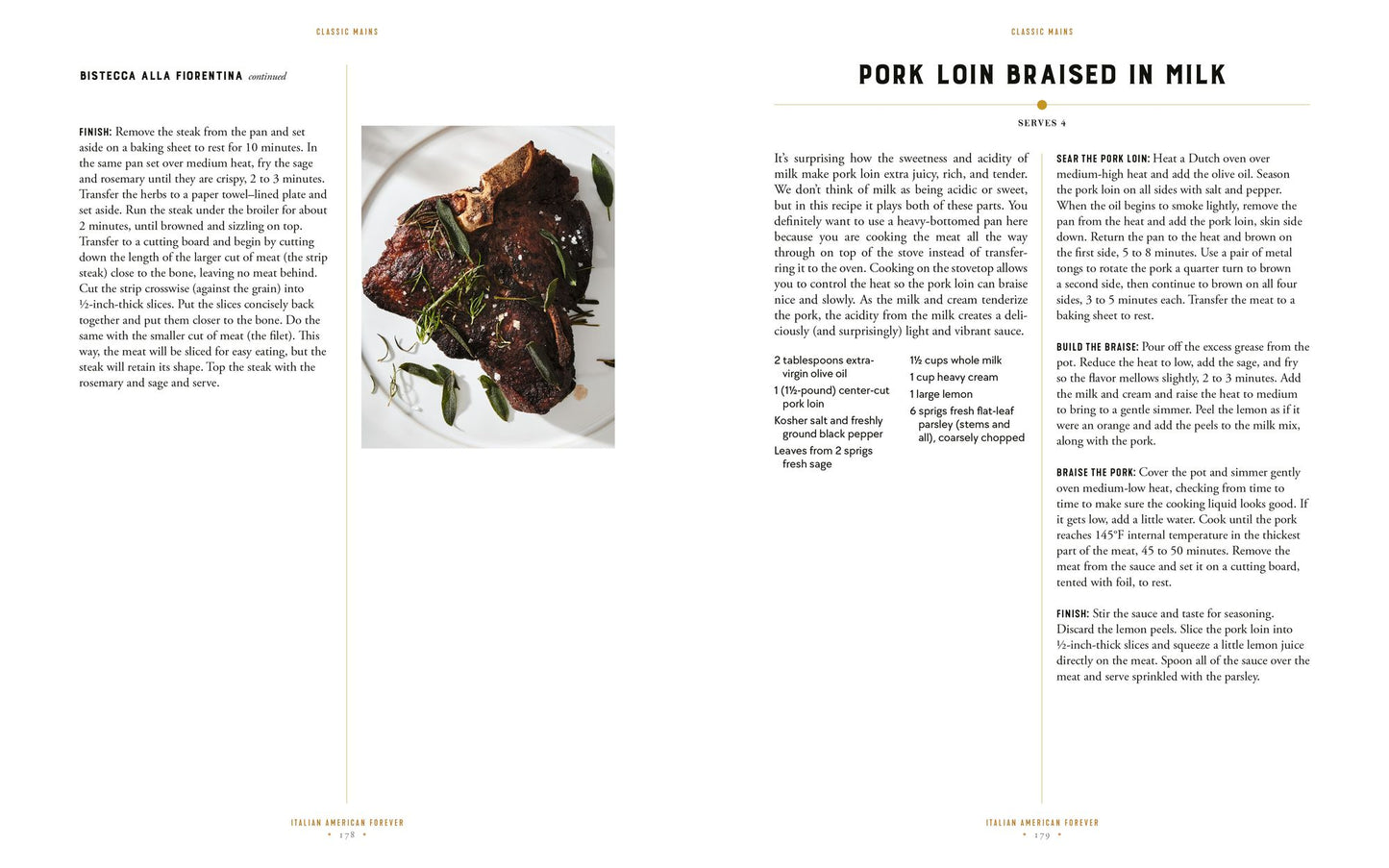 CLASSIC MAINS

BISTECCA ALLA FIORENTINA continued

FINISH: Remove the steak from the pan and set aside on a baking sheet to rest for 10 minutes. In the same pan set over medium heat, fry the sage and rosemary until they are crispy, 2 to 3 minutes. Transfer the herbs to a paper towel–lined plate and set aside. Run the steak under the broiler for about 2 minutes, until browned and sizzling on top. Transfer to a cutting board and begin by cutting down the length of the larger cut of meat (the strip steak) close to the bone, leaving no meat behind. Cut the strip crosswise (against the grain) into ½-inch-thick slices. Put the slices concisely back together and put them closer to the bone. Do the same with the smaller cut of meat (the filet). This way, the meat will be sliced for easy eating, but the steak will retain its shape. Top the steak with the rosemary and sage and serve.

ITALIAN AMERICAN FOREVER
• 178 •

CLASSIC MAINS

PORK LOIN BRAISED IN MILK

SERVES 4

It's surprising how the sweetness and acidity of milk make pork loin extra juicy, rich, and tender. We don't think of milk as being acidic or sweet, but in this recipe it plays both of these parts. You definitely want to use a heavy-bottomed pan here because you are cooking the meat all the way through on top of the stove instead of transferring it to the oven. Cooking on the stovetop allows you to control the heat so the pork loin can braise nice and slowly. As the milk and cream tenderize the pork, the acidity from the milk creates a deliciously (and surprisingly) light and vibrant sauce.

2 tablespoons extra-virgin olive oil
1 (1½-pound) center-cut pork loin
Kosher salt and freshly ground black pepper
Leaves from 2 sprigs fresh sage

1½ cups whole milk
1 cup heavy cream
1 large lemon
6 sprigs fresh flat-leaf parsley (stems and all), coarsely chopped

SEAR THE PORK LOIN: Heat a Dutch oven over medium-high heat and add the olive oil. Season the pork loin on all sides with salt and pepper. When the oil begins to smoke lightly, remove the pan from the heat and add the pork loin, skin side down. Return the pan to the heat and brown on the first side, 5 to 8 minutes. Use a pair of metal tongs to rotate the pork a quarter turn to brown a second side, then continue to brown on all four sides, 3 to 5 minutes each. Transfer the meat to a baking sheet to rest.

BUILD THE BRAISE: Pour off the excess grease from the pot. Reduce the heat to low, add the sage, and fry so the flavor mellows slightly, 2 to 3 minutes. Add the milk and cream and raise the heat to medium to bring to a gentle simmer. Peel the lemon as if it were an orange and add the peels to the milk mix, along with the pork.

BRAISE THE PORK: Cover the pot and simmer gently oven medium-low heat, checking from time to time to make sure the cooking liquid looks good. If it gets low, add a little water. Cook until the pork reaches 145°F internal temperature in the thickest part of the meat, 45 to 50 minutes. Remove the meat from the sauce and set it on a cutting board, tented with foil, to rest.

FINISH: Stir the sauce and taste for seasoning. Discard the lemon peels. Slice the pork loin into ½-inch-thick slices and squeeze a little lemon juice directly on the meat. Spoon all of the sauce over the meat and serve sprinkled with the parsley.

ITALIAN AMERICAN FOREVER
• 179 •